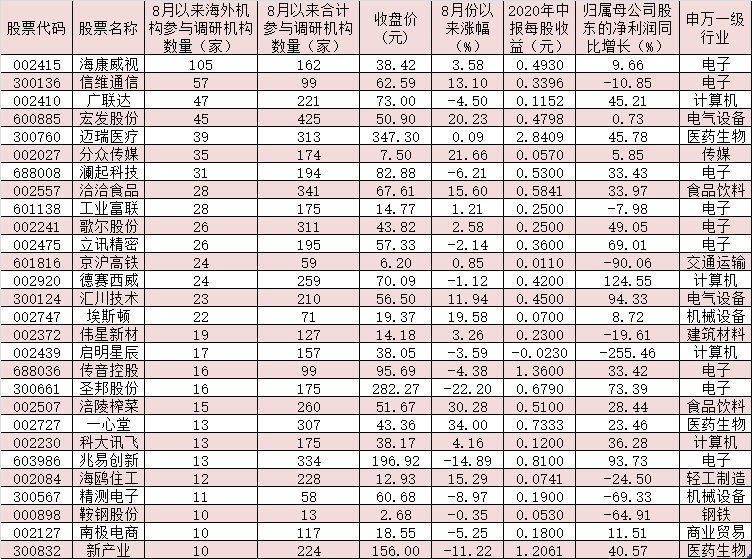 | 股票代码 | 股票名称 | 8月以来海外机构参与调研机构数量（家） | 8月以来合计参与调研机构数量（家） | 收盘价（元） | 8月份以来涨幅（%） | 2020年中报每股收益（元） | 归属母公司股东的净利润同比增长（%） | 申万一级行业 |
|---|---|---|---|---|---|---|---|---|
| 002415 | 海康威视 | 105 | 162 | 38.42 | 3.58 | 0.4930 | 9.66 | 电子 |
| 300136 | 信维通信 | 57 | 99 | 62.59 | 13.10 | 0.3396 | -10.85 | 电子 |
| 002410 | 广联达 | 47 | 221 | 73.00 | -4.50 | 0.1152 | 45.21 | 计算机 |
| 600885 | 宏发股份 | 45 | 425 | 50.90 | 20.23 | 0.4798 | 0.73 | 电气设备 |
| 300760 | 迈瑞医疗 | 39 | 313 | 347.30 | 0.09 | 2.8409 | 45.78 | 医药生物 |
| 002027 | 分众传媒 | 35 | 174 | 7.50 | 21.66 | 0.0570 | 5.85 | 传媒 |
| 688008 | 澜起科技 | 31 | 194 | 82.88 | -6.21 | 0.5300 | 33.43 | 电子 |
| 002557 | 洽洽食品 | 28 | 341 | 67.61 | 15.60 | 0.5841 | 33.97 | 食品饮料 |
| 601138 | 工业富联 | 28 | 175 | 14.77 | 1.21 | 0.2500 | -7.98 | 电子 |
| 002241 | 歌尔股份 | 26 | 311 | 43.82 | 2.58 | 0.2500 | 49.05 | 电子 |
| 002475 | 立讯精密 | 26 | 195 | 57.33 | -2.14 | 0.3600 | 69.01 | 电子 |
| 601816 | 京沪高铁 | 24 | 59 | 6.20 | 0.85 | 0.0110 | -90.06 | 交通运输 |
| 002920 | 德赛西威 | 24 | 259 | 70.09 | -1.12 | 0.4200 | 124.55 | 计算机 |
| 300124 | 汇川技术 | 23 | 210 | 56.50 | 11.94 | 0.4500 | 94.33 | 电气设备 |
| 002747 | 埃斯顿 | 22 | 71 | 19.37 | 19.58 | 0.0700 | 8.72 | 机械设备 |
| 002372 | 伟星新材 | 19 | 127 | 14.18 | 3.26 | 0.2300 | -19.61 | 建筑材料 |
| 002439 | 启明星辰 | 17 | 157 | 38.05 | -3.59 | -0.0230 | -255.46 | 计算机 |
| 688036 | 传音控股 | 16 | 99 | 95.69 | -4.38 | 1.3600 | 33.42 | 电子 |
| 300661 | 圣邦股份 | 16 | 175 | 282.27 | -22.20 | 0.6790 | 73.39 | 电子 |
| 002507 | 涪陵榨菜 | 15 | 260 | 51.67 | 30.28 | 0.5100 | 28.44 | 食品饮料 |
| 002727 | 一心堂 | 13 | 307 | 43.36 | 34.00 | 0.7333 | 23.46 | 医药生物 |
| 002230 | 科大讯飞 | 13 | 175 | 38.17 | 4.16 | 0.1200 | 36.28 | 计算机 |
| 603986 | 兆易创新 | 13 | 334 | 196.92 | -14.89 | 0.8100 | 93.73 | 电子 |
| 002084 | 海鸥住工 | 12 | 228 | 12.93 | 15.29 | 0.0741 | -24.50 | 轻工制造 |
| 300567 | 精测电子 | 11 | 58 | 60.68 | -8.97 | 0.1900 | -69.33 | 机械设备 |
| 000898 | 鞍钢股份 | 10 | 13 | 2.68 | -0.35 | 0.0530 | -64.91 | 钢铁 |
| 002127 | 南极电商 | 10 | 117 | 18.55 | -5.25 | 0.1800 | 11.51 | 商业贸易 |
| 300832 | 新产业 | 10 | 224 | 156.00 | -11.22 | 1.2061 | 40.57 | 医药生物 |